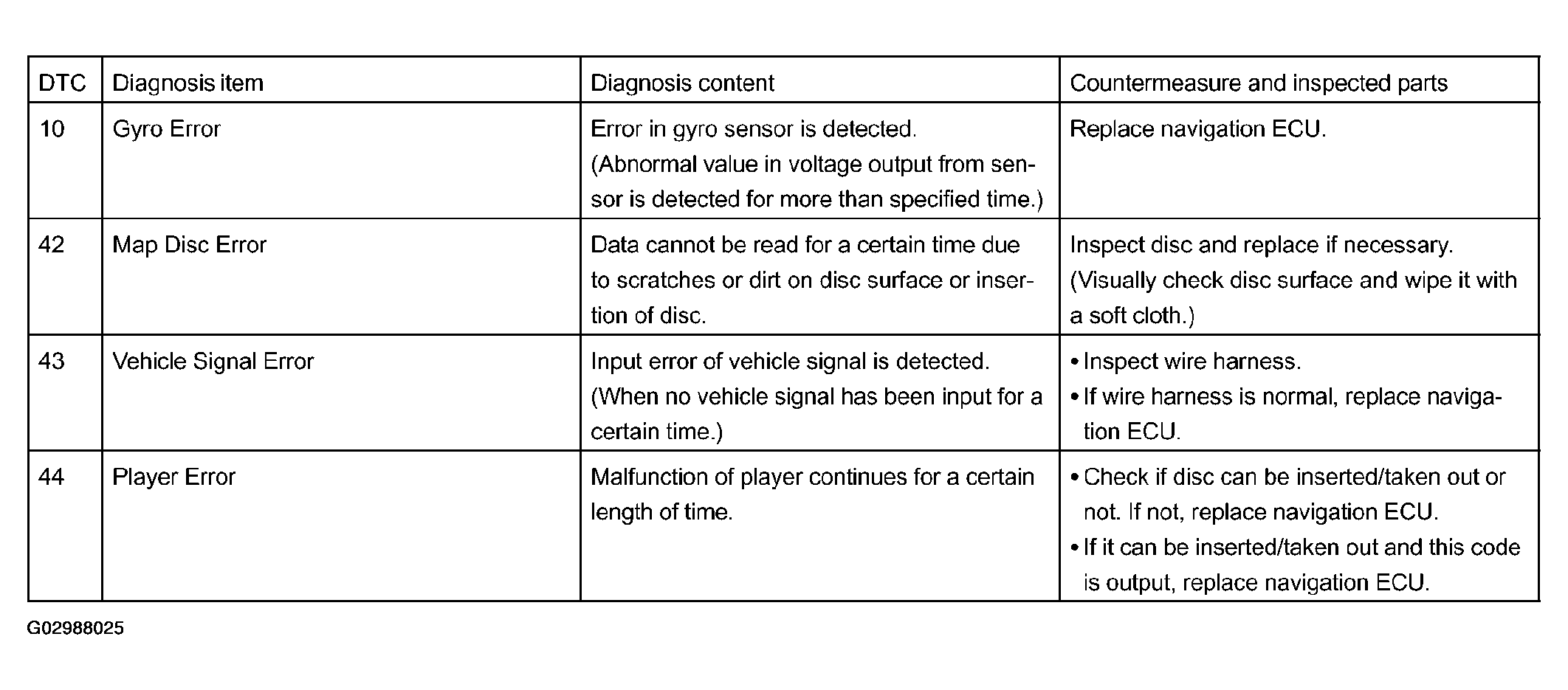 | DTC | Diagnosis item | Diagnosis content | Countermeasure and inspected parts |
|---|---|---|---|
| 10 | Gyro Error | Error in gyro sensor is detected. (Abnormal value in voltage output from sensor is detected for more than specified time.) | Replace navigation ECU. |
| 42 | Map Disc Error | Data cannot be read for a certain time due to scratches or dirt on disc surface or insertion of disc. | Inspect disc and replace if necessary. (Visually check disc surface and wipe it with a soft cloth.) |
| 43 | Vehicle Signal Error | Input error of vehicle signal is detected. (When no vehicle signal has been input for a certain time.) | • Inspect wire harness. • If wire harness is normal, replace navigation ECU. |
| 44 | Player Error | Malfunction of player continues for a certain length of time. | • Check if disc can be inserted/taken out or not. If not, replace navigation ECU. • If it can be inserted/taken out and this code is output, replace navigation ECU. |

G02988025